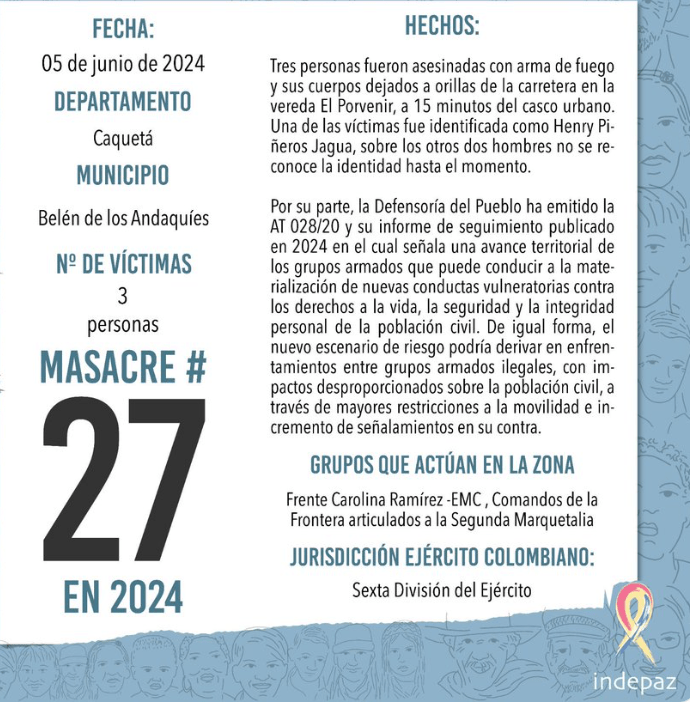 FECHA:
05 de junio de 2024
DEPARTAMENTO
Caquetá
MUNICIPIO
Belén de los Andaquíes
Nº DE VÍCTIMAS
3
personas
MASACRE #
27
EN 2024

HECHOS:

Tres personas fueron asesinadas con arma de fuego y sus cuerpos dejados a orillas de la carretera en la vereda El Porvenir, a 15 minutos del casco urbano. Una de las víctimas fue identificada como Henry Piñeros Jagua, sobre los otros dos hombres no se reconoce la identidad hasta el momento.

Por su parte, la Defensoría del Pueblo ha emitido la AT 028/20 y su informe de seguimiento publicado en 2024 en el cual señala una avance territorial de los grupos armados que puede conducir a la materialización de nuevas conductas vulneratorias contra los derechos a la vida, la seguridad y la integridad personal de la población civil. De igual forma, el nuevo escenario de riesgo podría derivar en enfrentamientos entre grupos armados ilegales, con impactos desproporcionados sobre la población civil, a través de mayores restricciones a la movilidad e incremento de señalamientos en su contra.

GRUPOS QUE ACTÚAN EN LA ZONA

Frente Carolina Ramírez -EMC , Comandos de la Frontera articulados a la Segunda Marquetalia

JURISDICCIÓN EJÉRCITO COLOMBIANO:

Sexta División del Ejército

indepaz